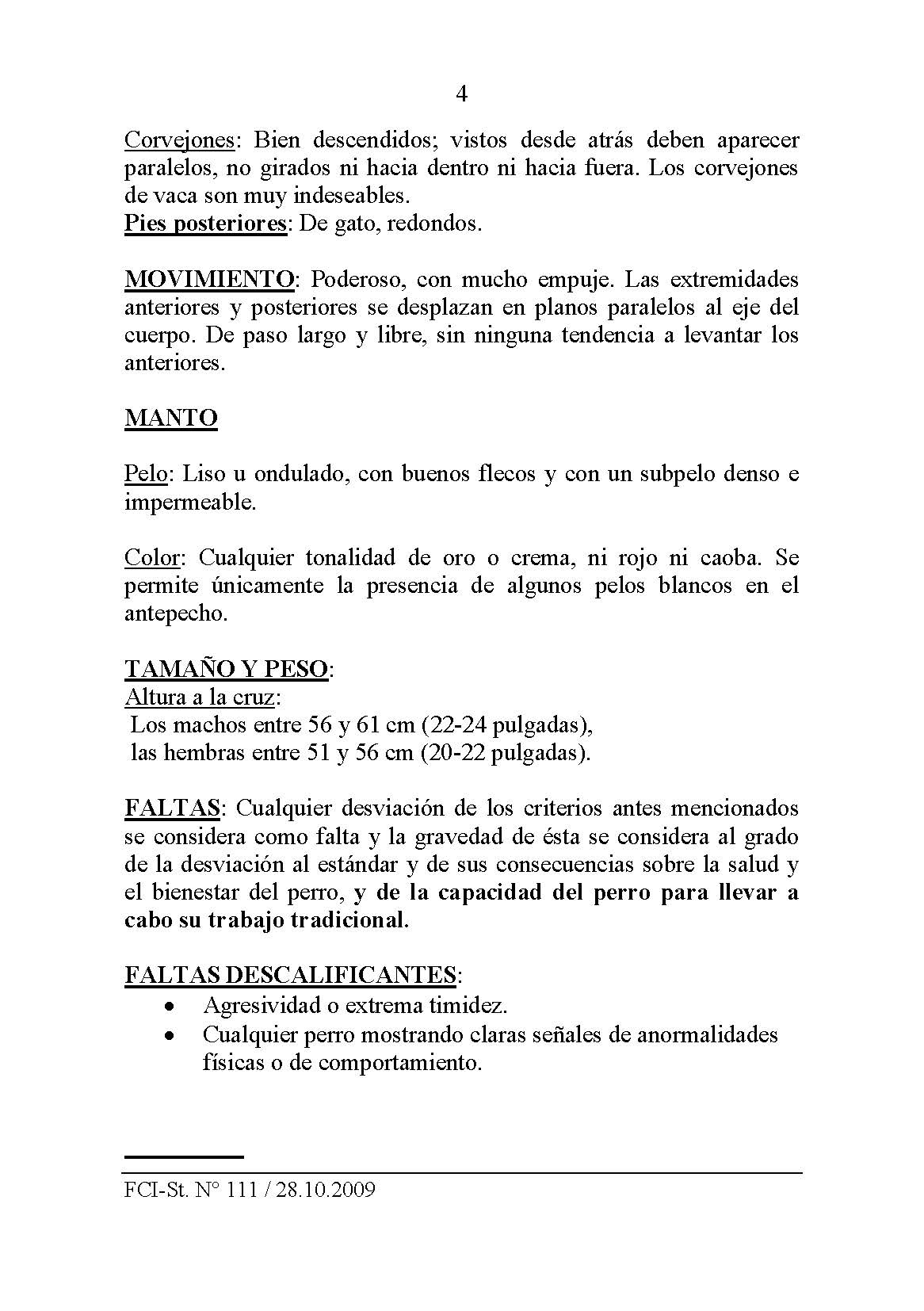 4

Corvejones: Bien descendidos; vistos desde atrás deben aparecer paralelos, no girados ni hacia dentro ni hacia fuera. Los corvejones de vaca son muy indeseables.
Pies posteriores: De gato, redondos.

MOVIMIENTO: Poderoso, con mucho empuje. Las extremidades anteriores y posteriores se desplazan en planos paralelos al eje del cuerpo. De paso largo y libre, sin ninguna tendencia a levantar los anteriores.

MANTO

Pelo: Liso u ondulado, con buenos flecos y con un subpelo denso e impermeable.

Color: Cualquier tonalidad de oro o crema, ni rojo ni caoba. Se permite únicamente la presencia de algunos pelos blancos en el antepecho.

TAMAÑO Y PESO:
Altura a la cruz:
Los machos entre 56 y 61 cm (22-24 pulgadas),
las hembras entre 51 y 56 cm (20-22 pulgadas).

FALTAS: Cualquier desviación de los criterios antes mencionados se considera como falta y la gravedad de ésta se considera al grado de la desviación al estándar y de sus consecuencias sobre la salud y el bienestar del perro, y de la capacidad del perro para llevar a cabo su trabajo tradicional.

FALTAS DESCALIFICANTES:
• Agresividad o extrema timidez.
• Cualquier perro mostrando claras señales de anormalidades físicas o de comportamiento.

FCI-St. N° 111 / 28.10.2009